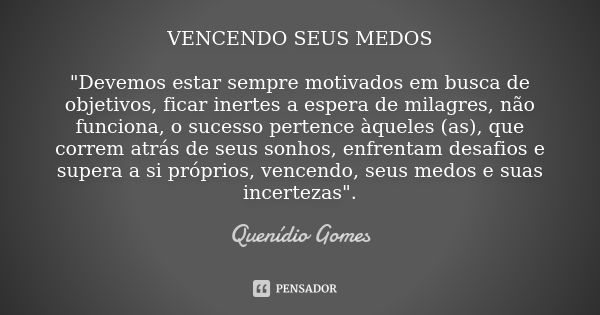 VENCENDO SEUS MEDOS

"Devemos estar sempre motivados em busca de objetivos, ficar inertes a espera de milagres, não funciona, o sucesso pertence àqueles (as), que correm atrás de seus sonhos, enfrentam desafios e supera a si próprios, vencendo, seus medos e suas incertezas".

Quenídio Gomes

PENSADOR